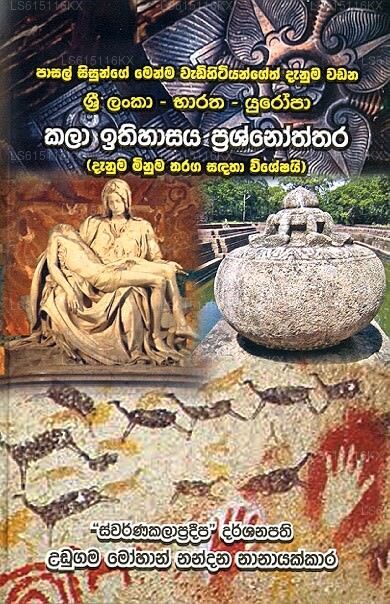 LS615116KX

පාසල් සිසුන්ගේ මෙන්ම වැඩිහිටියන්ගේත් දැනුම වඩන

ශ්‍රී ලංකා - භාරත - යුරෝපා

කලා ඉතිහාසය ප්‍රශ්නෝත්තර

(දැනුම මිනුම තරග සඳහා විශේෂයි)

"ස්වර්ණකලාප්‍රදීප" දර්ශනපති

උඩුගම මෝහාන් නන්දන නානායක්කාර